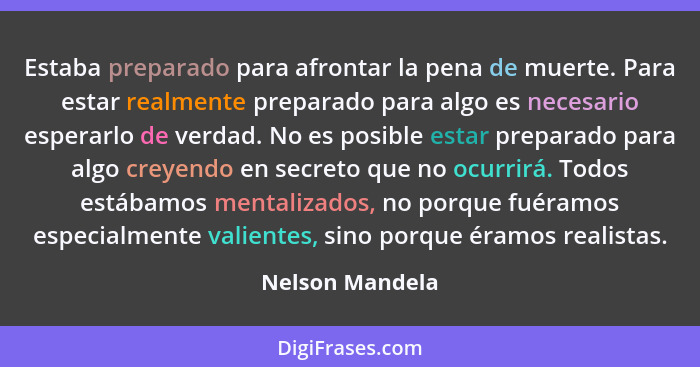 Estaba preparado para afrontar la pena de muerte. Para estar realmente preparado para algo es necesario esperarlo de verdad. No es posible estar preparado para algo creyendo en secreto que no ocurrirá. Todos estábamos mentalizados, no porque fuéramos especialmente valientes, sino porque éramos realistas.

Nelson Mandela

DigiFrases.com